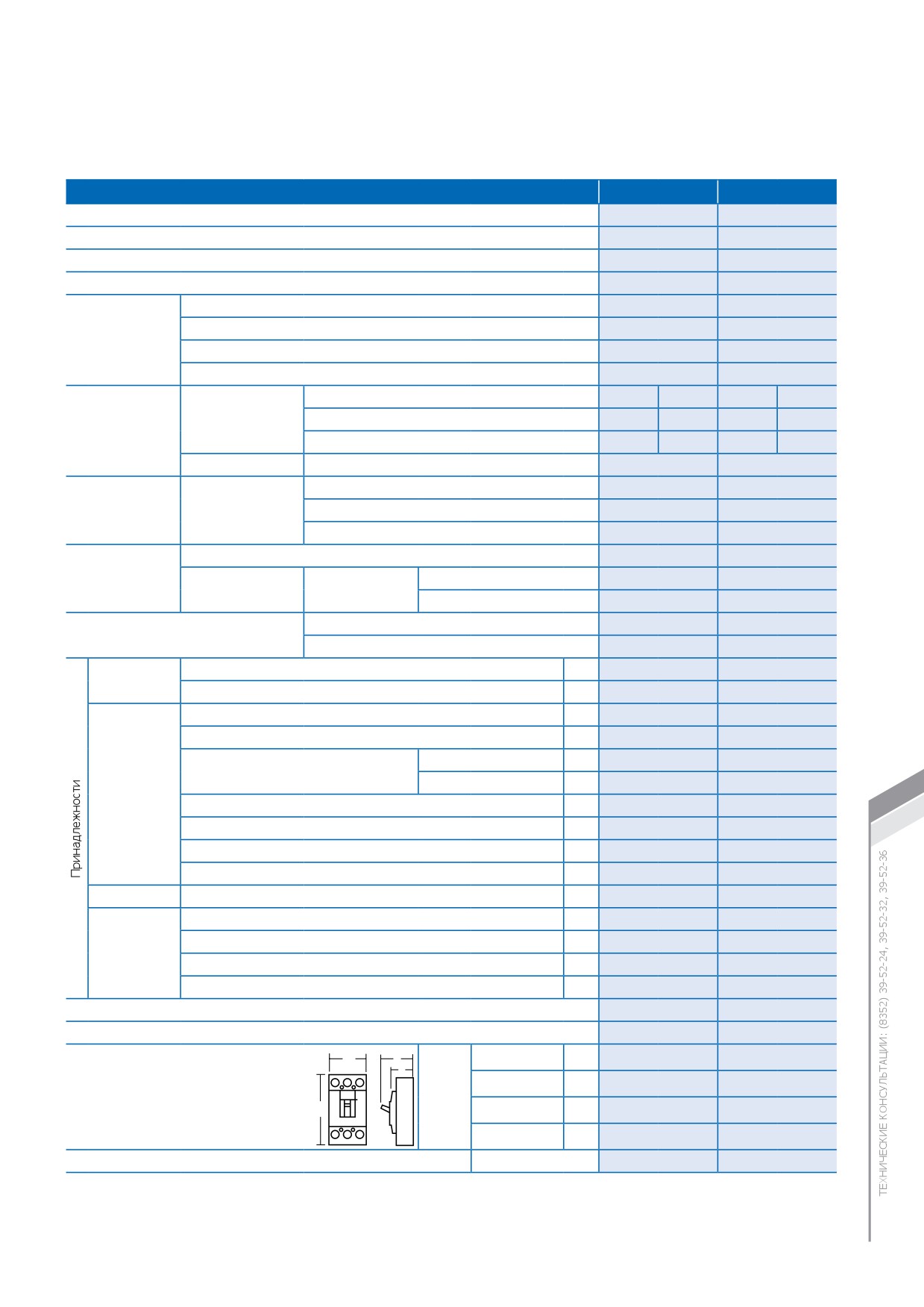 Принадлежности

ТЕХНИЧЕСКИЕ КОНСУЛЬТАЦИИ: (8352) 39-52-24, 39-52-32, 39-52-36